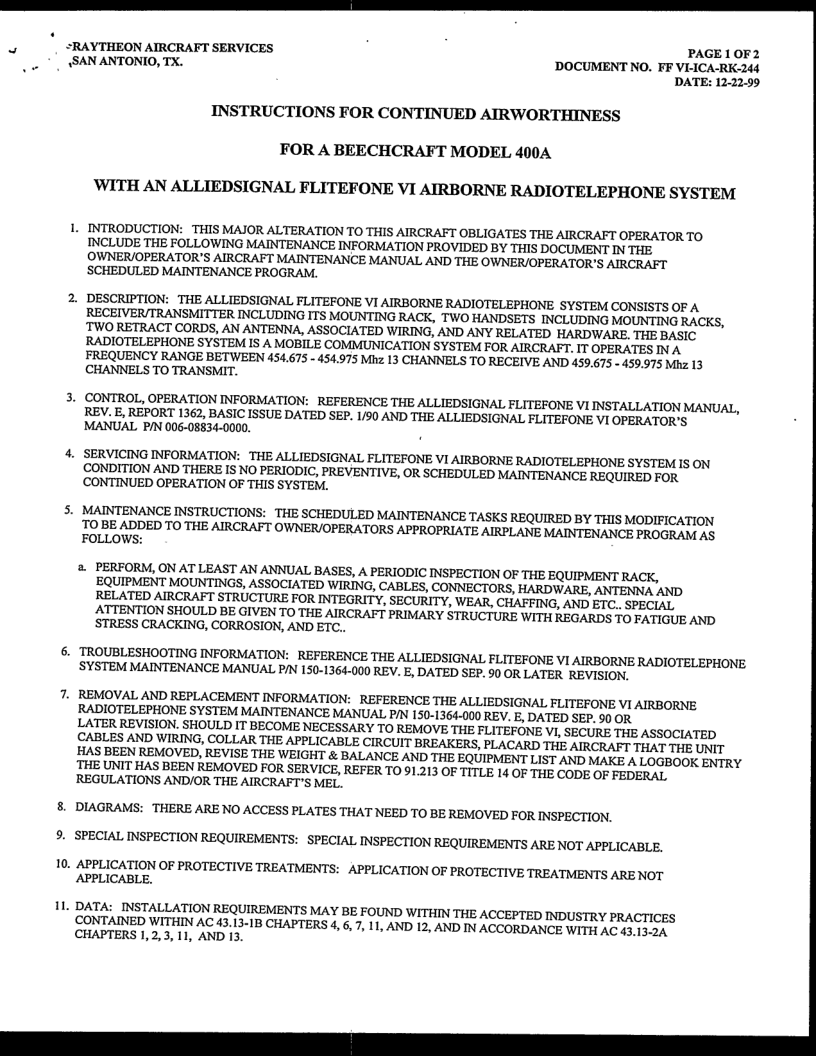 RAYTHEON AIRCRAFT SERVICES
SAN ANTONIO, TX.

PAGE 1 OF 2
DOCUMENT NO. FF VI-ICA-RK-244
DATE: 12-22-99

INSTRUCTIONS FOR CONTINUED AIRWORTHINESS

FOR A BEECHCRAFT MODEL 400A

WITH AN ALLIEDSIGNAL FLITEFONE VI AIRBORNE RADIOTELEPHONE SYSTEM

1. INTRODUCTION: THIS MAJOR ALTERATION TO THIS AIRCRAFT OBLIGATES THE AIRCRAFT OPERATOR TO INCLUDE THE FOLLOWING MAINTENANCE INFORMATION PROVIDED BY THIS DOCUMENT IN THE OWNER/OPERATOR'S AIRCRAFT MAINTENANCE MANUAL AND THE OWNER/OPERATOR'S AIRCRAFT SCHEDULED MAINTENANCE PROGRAM.

2. DESCRIPTION: THE ALLIEDSIGNAL FLITEFONE VI AIRBORNE RADIOTELEPHONE SYSTEM CONSISTS OF A RECEIVER/TRANSMITTER INCLUDING ITS MOUNTING RACK, TWO HANDSETS INCLUDING MOUNTING RACKS, TWO RETRACT CORDS, AN ANTENNA, ASSOCIATED WIRING, AND ANY RELATED HARDWARE. THE BASIC RADIOTELEPHONE SYSTEM IS A MOBILE COMMUNICATION SYSTEM FOR AIRCRAFT. IT OPERATES IN A FREQUENCY RANGE BETWEEN 454.675 - 454.975 Mhz 13 CHANNELS TO RECEIVE AND 459.675 - 459.975 Mhz 13 CHANNELS TO TRANSMIT.

3. CONTROL, OPERATION INFORMATION: REFERENCE THE ALLIEDSIGNAL FLITEFONE VI INSTALLATION MANUAL, REV. E, REPORT 1362, BASIC ISSUE DATED SEP. 1/90 AND THE ALLIEDSIGNAL FLITEFONE VI OPERATOR'S MANUAL P/N 006-08834-0000.

4. SERVICING INFORMATION: THE ALLIEDSIGNAL FLITEFONE VI AIRBORNE RADIOTELEPHONE SYSTEM IS ON CONDITION AND THERE IS NO PERIODIC, PREVENTIVE, OR SCHEDULED MAINTENANCE REQUIRED FOR CONTINUED OPERATION OF THIS SYSTEM.

5. MAINTENANCE INSTRUCTIONS: THE SCHEDULED MAINTENANCE TASKS REQUIRED BY THIS MODIFICATION TO BE ADDED TO THE AIRCRAFT OWNER/OPERATORS APPROPRIATE AIRPLANE MAINTENANCE PROGRAM AS FOLLOWS:

a. PERFORM, ON AT LEAST AN ANNUAL BASES, A PERIODIC INSPECTION OF THE EQUIPMENT RACK, EQUIPMENT MOUNTINGS, ASSOCIATED WIRING, CABLES, CONNECTORS, HARDWARE, ANTENNA AND RELATED AIRCRAFT STRUCTURE FOR INTEGRITY, SECURITY, WEAR, CHAFFING, AND ETC.. SPECIAL ATTENTION SHOULD BE GIVEN TO THE AIRCRAFT PRIMARY STRUCTURE WITH REGARDS TO FATIGUE AND STRESS CRACKING, CORROSION, AND ETC..

6. TROUBLESHOOTING INFORMATION: REFERENCE THE ALLIEDSIGNAL FLITEFONE VI AIRBORNE RADIOTELEPHONE SYSTEM MAINTENANCE MANUAL P/N 150-1364-000 REV. E, DATED SEP. 90 OR LATER REVISION.

7. REMOVAL AND REPLACEMENT INFORMATION: REFERENCE THE ALLIEDSIGNAL FLITEFONE VI AIRBORNE RADIOTELEPHONE SYSTEM MAINTENANCE MANUAL P/N 150-1364-000 REV. E, DATED SEP. 90 OR LATER REVISION. SHOULD IT BECOME NECESSARY TO REMOVE THE FLITEFONE VI, SECURE THE ASSOCIATED CABLES AND WIRING, COLLAR THE APPLICABLE CIRCUIT BREAKERS, PLACARD THE AIRCRAFT THAT THE UNIT HAS BEEN REMOVED, REVISE THE WEIGHT & BALANCE AND THE EQUIPMENT LIST AND MAKE A LOGBOOK ENTRY THE UNIT HAS BEEN REMOVED FOR SERVICE, REFER TO 91.213 OF TITLE 14 OF THE CODE OF FEDERAL REGULATIONS AND/OR THE AIRCRAFT'S MEL.

8. DIAGRAMS: THERE ARE NO ACCESS PLATES THAT NEED TO BE REMOVED FOR INSPECTION.

9. SPECIAL INSPECTION REQUIREMENTS: SPECIAL INSPECTION REQUIREMENTS ARE NOT APPLICABLE.

10. APPLICATION OF PROTECTIVE TREATMENTS: APPLICATION OF PROTECTIVE TREATMENTS ARE NOT APPLICABLE.

11. DATA: INSTALLATION REQUIREMENTS MAY BE FOUND WITHIN THE ACCEPTED INDUSTRY PRACTICES CONTAINED WITHIN AC 43.13-1B CHAPTERS 4, 6, 7, 11, AND 12, AND IN ACCORDANCE WITH AC 43.13-2A CHAPTERS 1, 2, 3, 11, AND 13.